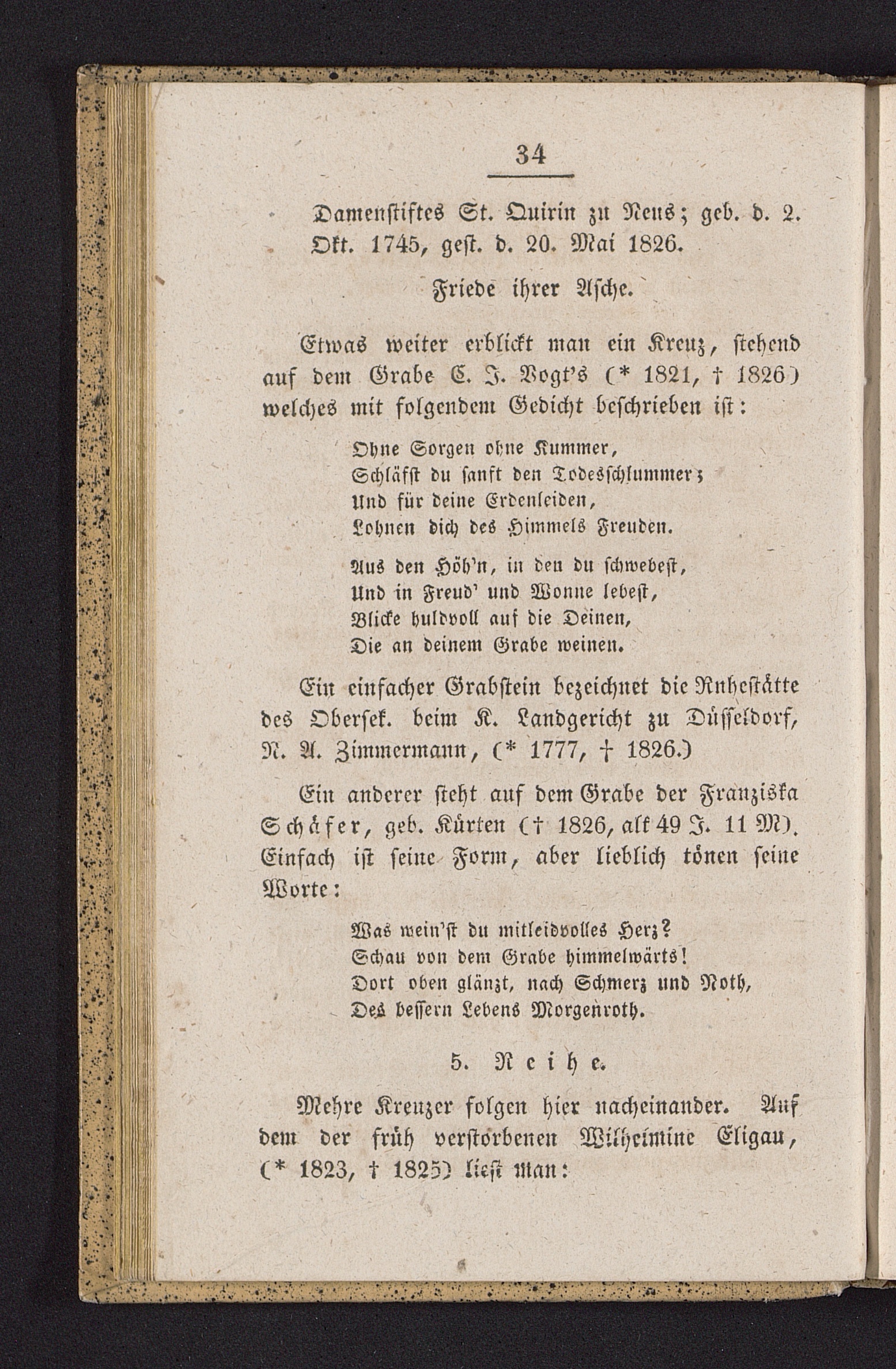 34

Damenstiftes St. Quirin zu Neus; geb. d. 2. Okt. 1745, gest. d. 20. Mai 1826.

Friede ihrer Asche.

Etwas weiter erblickt man ein Kreuz, stehend auf dem Grabe C. J. Vogt's (* 1821, † 1826) welches mit folgendem Gedicht beschrieben ist:

Ohne Sorgen ohne Kummer,
Schläfst du sanft den Todesschlummer;
Und für deine Erdenleiden,
Lohnen dich des Himmels Freuden.

Aus den Höh'n, in den du schwebest,
Und in Freud' und Wonne lebest,
Blicke huldvoll auf die Deinen,
Die an deinem Grabe weinen.

Ein einfacher Grabstein bezeichnet die Ruhestätte des Obersek. beim K. Landgericht zu Düsseldorf, N. A. Zimmermann, (* 1777, † 1826.)

Ein anderer steht auf dem Grabe der Franziska Schäfer, geb. Kürten († 1826, alt 49 J. 11 M). Einfach ist seine Form, aber lieblich tönen seine Worte:

Was wein'st du mitleidvolles Herz?
Schau von dem Grabe himmelwärts!
Dort oben glänzt, nach Schmerz und Noth,
Des bessern Lebens Morgenroth.

5. Reihe.

Mehre Kreuzer folgen hier nacheinander. Auf dem der früh verstorbenen Wilhelmine Eligau, (* 1823, † 1825) liest man: